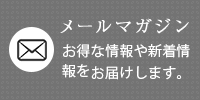 メールマガジン

お得な情報や新着情報をお届けします。